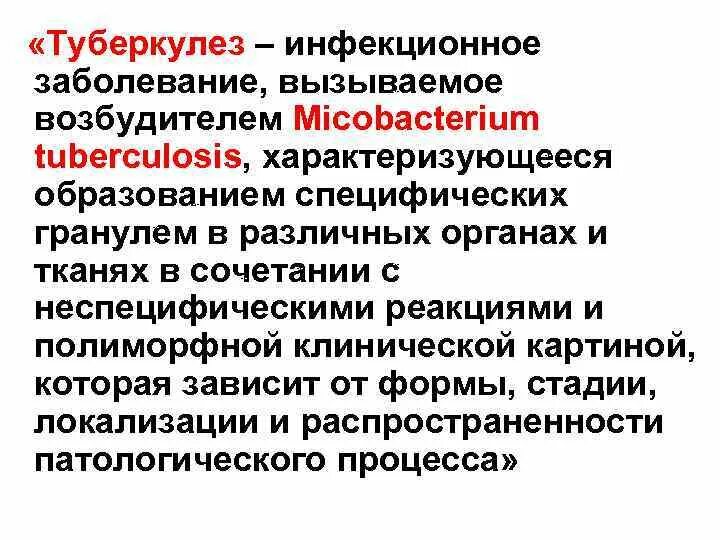 «Туберкулез – инфекционное заболевание, вызываемое возбудителем Micobacterium tuberculosis, характеризующееся образованием специфических гранулем в различных органах и тканях в сочетании с неспецифическими реакциями и полиморфной клинической картиной, которая зависит от формы, стадии, локализации и распространенности патологического процесса»